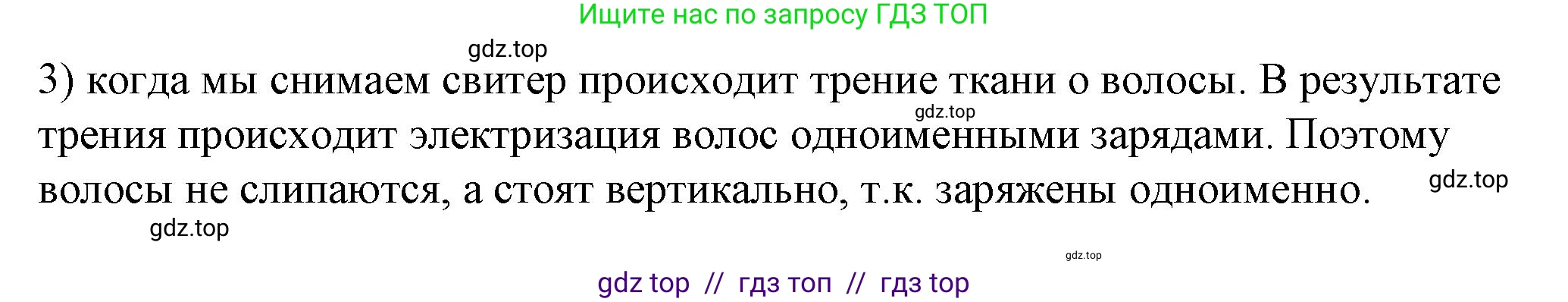 Ищите нас по запросу ГДЗ ТОП

gdz.top

3) когда мы снимаем свитер происходит трение ткани о волосы. В результате трения происходит электризация волос одноименными зарядами. Поэтому волосы не слипаются, а стоят вертикально, т.к. заряжены одноименно.

gdz.top

gdz.top

gdz.top

gdz.top

gdz top // гдз топ // гдз top